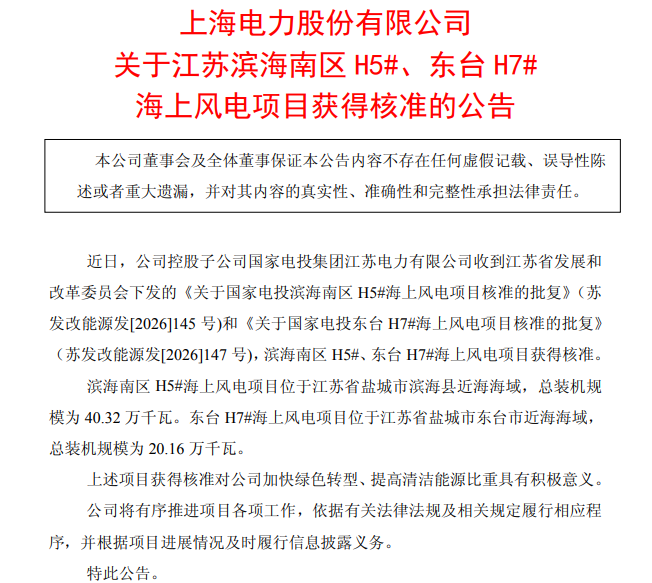 上海电力股份有限公司
关于江苏滨海南区 H5#、东台 H7#
海上风电项目获得核准的公告

本公司董事会及全体董事保证本公告内容不存在任何虚假记载、误导性陈述或者重大遗漏，并对其内容的真实性、准确性和完整性承担法律责任。

近日，公司控股子公司国家电投集团江苏电力有限公司收到江苏省发展和改革委员会下发的《关于国家电投滨海南区 H5#海上风电项目核准的批复》（苏发改能源发[2026]145 号)和《关于国家电投东台 H7#海上风电项目核准的批复》（苏发改能源发[2026]147 号)，滨海南区 H5#、东台 H7#海上风电项目获得核准。

滨海南区 H5#海上风电项目位于江苏省盐城市滨海县近海海域，总装机规模为 40.32 万千瓦。东台 H7#海上风电项目位于江苏省盐城市东台市近海海域，总装机规模为 20.16 万千瓦。

上述项目获得核准对公司加快绿色转型、提高清洁能源比重具有积极意义。

公司将有序推进项目各项工作，依据有关法律法规及相关规定履行相应程序，并根据项目进展情况及时履行信息披露义务。

特此公告。